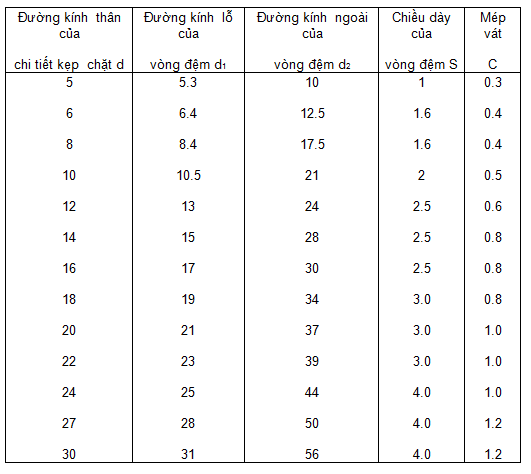 | Đường kính thân của chi tiết kẹp chặt d | Đường kính lỗ của vòng đệm $d_1$ | Đường kính ngoài của vòng đệm $d_2$ | Chiều dày của vòng đệm S | Mép vát C |
|---|---|---|---|---|
| 5 | 5.3 | 10 | 1 | 0.3 |
| 6 | 6.4 | 12.5 | 1.6 | 0.4 |
| 8 | 8.4 | 17.5 | 1.6 | 0.4 |
| 10 | 10.5 | 21 | 2 | 0.5 |
| 12 | 13 | 24 | 2.5 | 0.6 |
| 14 | 15 | 28 | 2.5 | 0.8 |
| 16 | 17 | 30 | 2.5 | 0.8 |
| 18 | 19 | 34 | 3.0 | 0.8 |
| 20 | 21 | 37 | 3.0 | 1.0 |
| 22 | 23 | 39 | 3.0 | 1.0 |
| 24 | 25 | 44 | 4.0 | 1.0 |
| 27 | 28 | 50 | 4.0 | 1.2 |
| 30 | 31 | 56 | 4.0 | 1.2 |